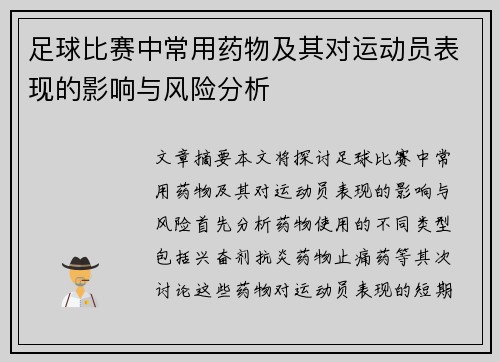 足球比赛中常用药物及其对运动员表现的影响与风险分析

文章摘要本文将探讨足球比赛中常用药物及其对运动员表现的影响与风险首先分析药物使用的不同类型包括兴奋剂抗炎药物止痛药等其次讨论这些药物对运动员表现的短期